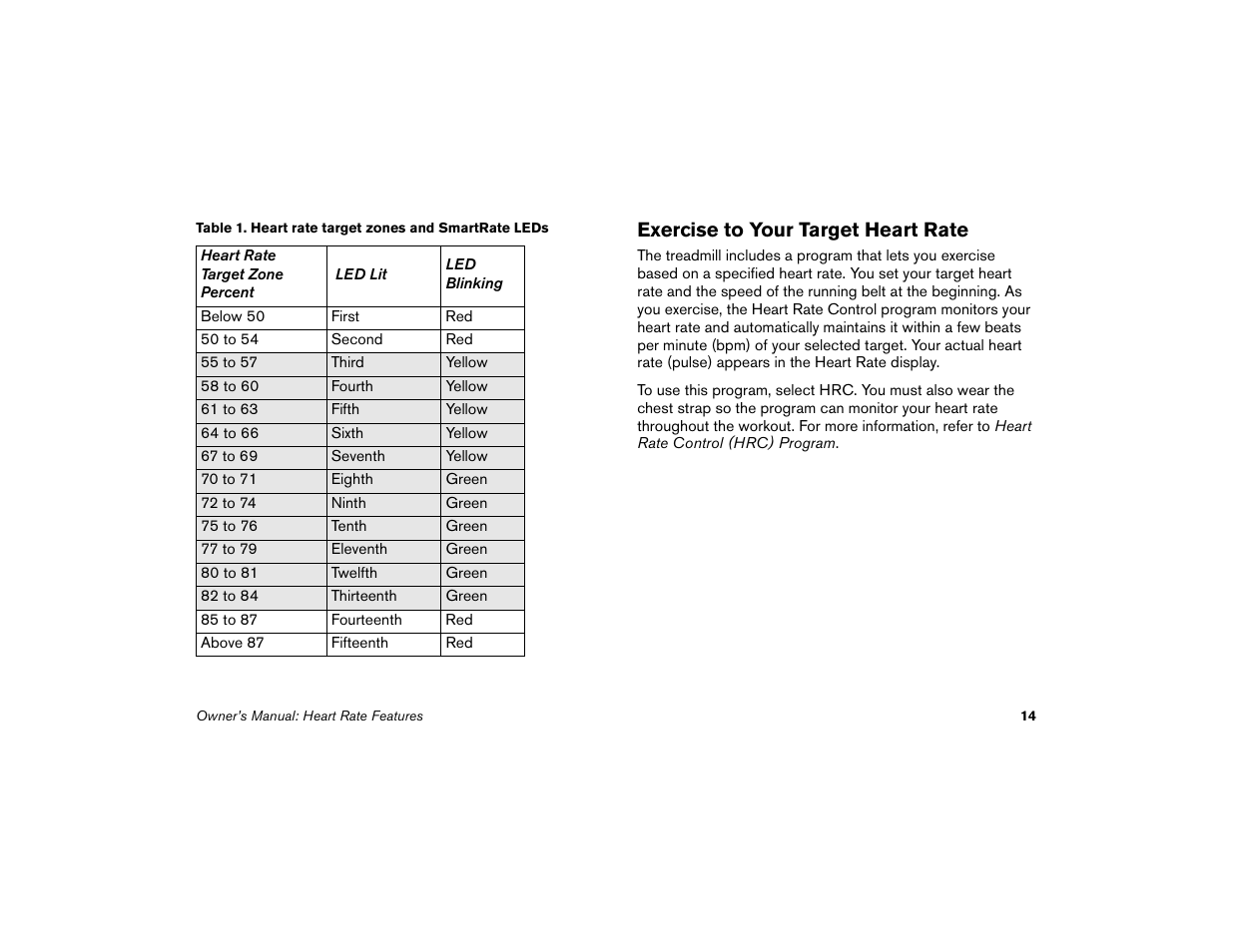 Table 1. Heart rate target zones and SmartRate LEDs

| Heart Rate Target Zone Percent | LED Lit | LED Blinking |
|---|---|---|
| Below 50 | First | Red |
| 50 to 54 | Second | Red |
| 55 to 57 | Third | Yellow |
| 58 to 60 | Fourth | Yellow |
| 61 to 63 | Fifth | Yellow |
| 64 to 66 | Sixth | Yellow |
| 67 to 69 | Seventh | Yellow |
| 70 to 71 | Eighth | Green |
| 72 to 74 | Ninth | Green |
| 75 to 76 | Tenth | Green |
| 77 to 79 | Eleventh | Green |
| 80 to 81 | Twelfth | Green |
| 82 to 84 | Thirteenth | Green |
| 85 to 87 | Fourteenth | Red |
| Above 87 | Fifteenth | Red |

Exercise to Your Target Heart Rate

The treadmill includes a program that lets you exercise based on a specified heart rate. You set your target heart rate and the speed of the running belt at the beginning. As you exercise, the Heart Rate Control program monitors your heart rate and automatically maintains it within a few beats per minute (bpm) of your selected target. Your actual heart rate (pulse) appears in the Heart Rate display.

To use this program, select HRC. You must also wear the chest strap so the program can monitor your heart rate throughout the workout. For more information, refer to Heart Rate Control (HRC) Program.

Owner's Manual: Heart Rate Features

14